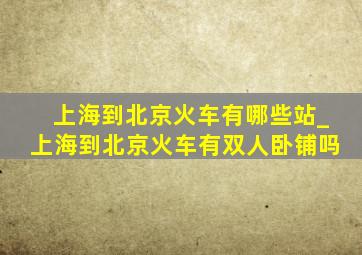 上海到北京火车有哪些站_上海到北京火车有双人卧铺吗